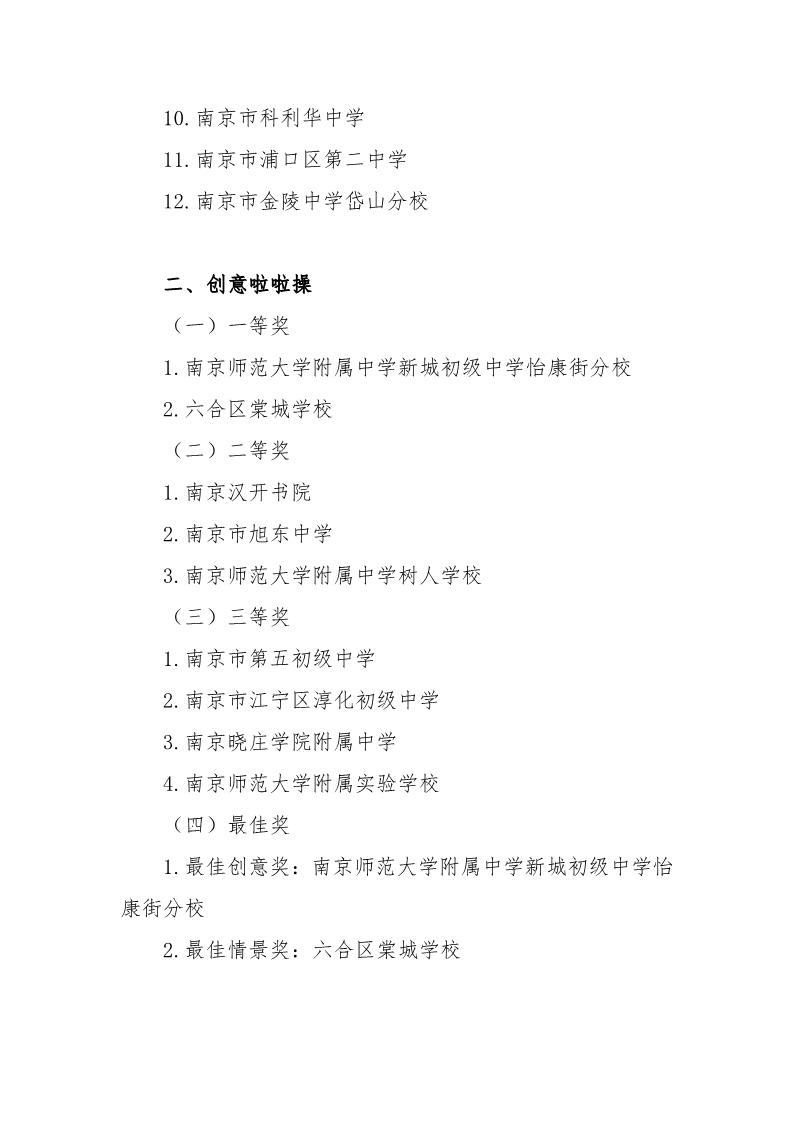 10.南京市科利华中学

11.南京市浦口区第二中学

12.南京市金陵中学岱山分校

二、创意啦啦操

（一）一等奖

1.南京师范大学附属中学新城初级中学怡康街分校

2.六合区棠城学校

（二）二等奖

1.南京汉开书院

2.南京市旭东中学

3.南京师范大学附属中学树人学校

（三）三等奖

1.南京市第五初级中学

2.南京市江宁区淳化初级中学

3.南京晓庄学院附属中学

4.南京师范大学附属实验学校

（四）最佳奖

1.最佳创意奖：南京师范大学附属中学新城初级中学怡康街分校

2.最佳情景奖：六合区棠城学校